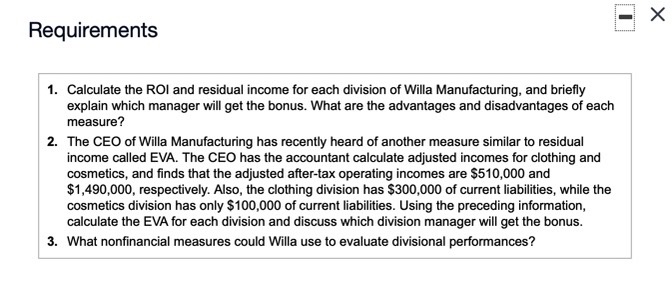 Requirements

1. Calculate the ROI and residual income for each division of Willa Manufacturing, and briefly explain which manager will get the bonus. What are the advantages and disadvantages of each measure?
2. The CEO of Willa Manufacturing has recently heard of another measure similar to residual income called EVA. The CEO has the accountant calculate adjusted incomes for clothing and cosmetics, and finds that the adjusted after-tax operating incomes are \$510,000 and \$1,490,000, respectively. Also, the clothing division has \$300,000 of current liabilities, while the cosmetics division has only \$100,000 of current liabilities. Using the preceding information, calculate the EVA for each division and discuss which division manager will get the bonus.
3. What nonfinancial measures could Willa use to evaluate divisional performances?